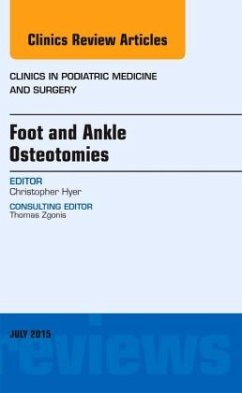 Clinics Review Articles

CLINICS IN PODIATRIC MEDICINE AND SURGERY

Foot and Ankle Osteotomies

EDITOR
Christopher Hyer

CONSULTING EDITOR
Thomas Zgonis

JULY 2015

reviews